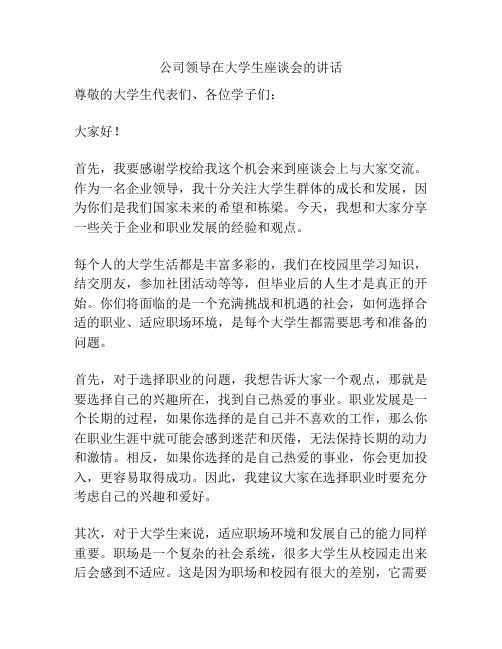 公司领导在大学生座谈会的讲话

尊敬的大学生代表们、各位学子们：

大家好！

首先，我要感谢学校给我这个机会来到座谈会上与大家交流。作为一名企业领导，我十分关注大学生群体的成长和发展，因为你们是我们国家未来的希望和栋梁。今天，我想和大家分享一些关于企业和职业发展的经验和观点。

每个人的大学生活都是丰富多彩的，我们在校园里学习知识，结交朋友，参加社团活动等等，但毕业后的人生才是真正的开始。你们将面临的是一个充满挑战和机遇的社会，如何选择合适的职业、适应职场环境，是每个大学生都需要思考和准备的问题。

首先，对于选择职业的问题，我想告诉大家一个观点，那就是要选择自己的兴趣所在，找到自己热爱的事业。职业发展是一个长期的过程，如果你选择的是自己并不喜欢的工作，那么你在职业生涯中就可能会感到迷茫和厌倦，无法保持长期的动力和激情。相反，如果你选择的是自己热爱的事业，你会更加投入，更容易取得成功。因此，我建议大家在选择职业时要充分考虑自己的兴趣和爱好。

其次，对于大学生来说，适应职场环境和发展自己的能力同样重要。职场是一个复杂的社会系统，很多大学生从校园走出来后会感到不适应。这是因为职场和校园有很大的差别，它需要